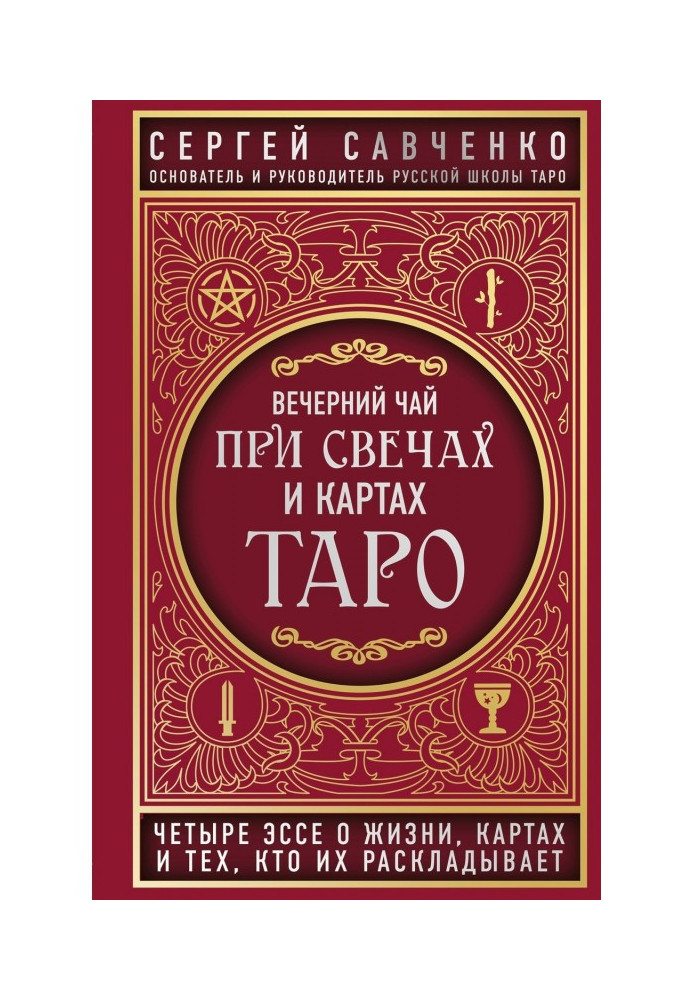 СЕРГЕЙ САВЧЕНКО
ОСНОВАТЕЛЬ И РУКОВОДИТЕЛЬ РУССКОЙ ШКОЛЫ ТАРО

ВЕЧЕРНИЙ ЧАЙ
ПРИ СВЕЧАХ
И КАРТАХ
ТАРО

ЧЕТЫРЕ ЭССЕ О ЖИЗНИ, КАРТАХ И ТЕХ, КТО ИХ РАСКЛАДЫВАЕТ